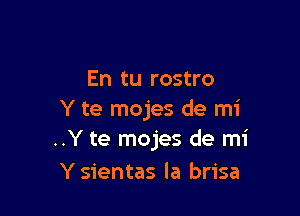 En tu rostro
Y te mojes de mí
..Y te mojes de mí
Y sientas la brisa